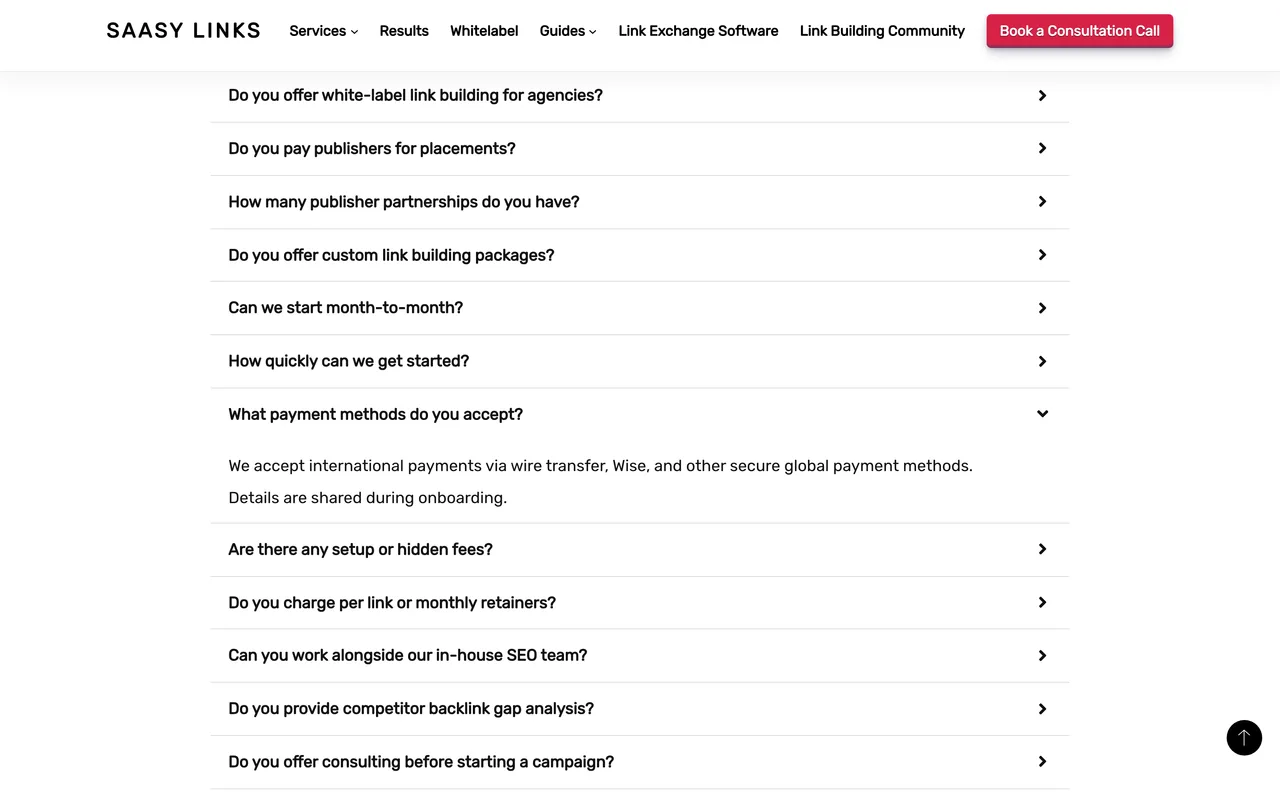 SAASY LINKS Services Results Whitelabel Guides Link Exchange Software Link Building Community Book a Consultation Call

Do you offer white-label link building for agencies?

Do you pay publishers for placements?

How many publisher partnerships do you have?

Do you offer custom link building packages?

Can we start month-to-month?

How quickly can we get started?

What payment methods do you accept?

We accept international payments via wire transfer, Wise, and other secure global payment methods.

Details are shared during onboarding.

Are there any setup or hidden fees?

Do you charge per link or monthly retainers?

Can you work alongside our in-house SEO team?

Do you provide competitor backlink gap analysis?

Do you offer consulting before starting a campaign?